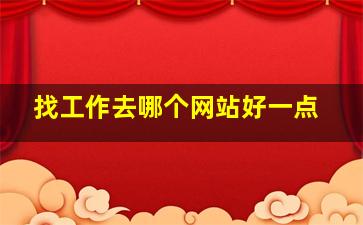 找工作去哪个网站好一点